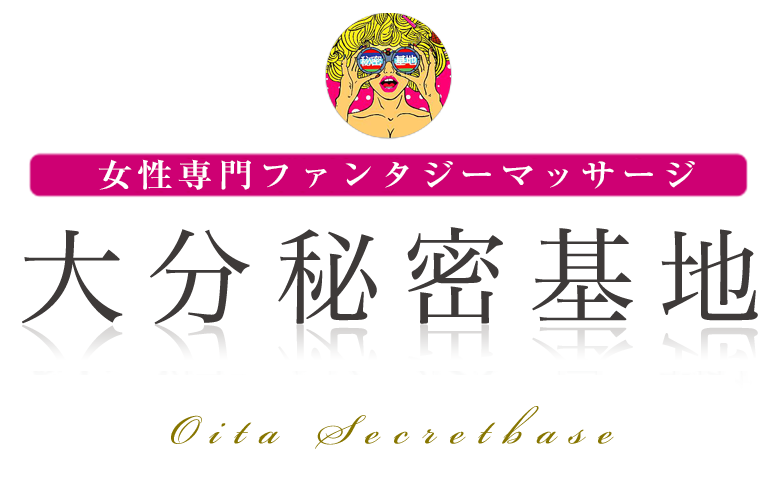 秘密 基地

女性専門ファンタジーマッサージ

大分秘密基地

Oita Secretbase